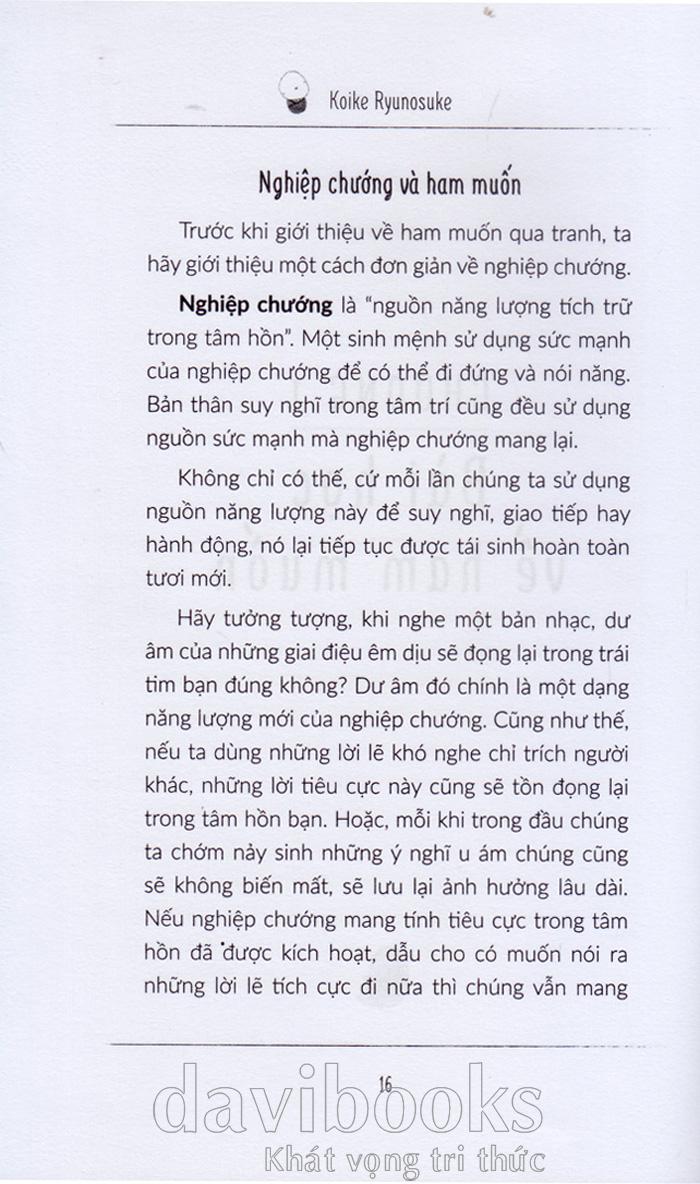 Koike Ryunosuke

Nghiệp chướng và ham muốn

Trước khi giới thiệu về ham muốn qua tranh, ta hãy giới thiệu một cách đơn giản về nghiệp chướng.

**Nghiệp chướng** là "nguồn năng lượng tích trữ trong tâm hồn". Một sinh mệnh sử dụng sức mạnh của nghiệp chướng để có thể đi đứng và nói năng. Bản thân suy nghĩ trong tâm trí cũng đều sử dụng nguồn sức mạnh mà nghiệp chướng mang lại.

Không chỉ có thế, cứ mỗi lần chúng ta sử dụng nguồn năng lượng này để suy nghĩ, giao tiếp hay hành động, nó lại tiếp tục được tái sinh hoàn toàn tươi mới.

Hãy tưởng tượng, khi nghe một bản nhạc, dư âm của những giai điệu êm dịu sẽ đọng lại trong trái tim bạn đúng không? Dư âm đó chính là một dạng năng lượng mới của nghiệp chướng. Cũng như thế, nếu ta dùng những lời lẽ khó nghe chỉ trích người khác, những lời tiêu cực này cũng sẽ tồn đọng lại trong tâm hồn bạn. Hoặc, mỗi khi trong đầu chúng ta chớm nảy sinh những ý nghĩ u ám chúng cũng sẽ không biến mất, sẽ lưu lại ảnh hưởng lâu dài. Nếu nghiệp chướng mang tính tiêu cực trong tâm hồn đã được kích hoạt, dẫu cho có muốn nói ra những lời lẽ tích cực đi nữa thì chúng vẫn mang

16

davibooks
Khát vọng tri thức